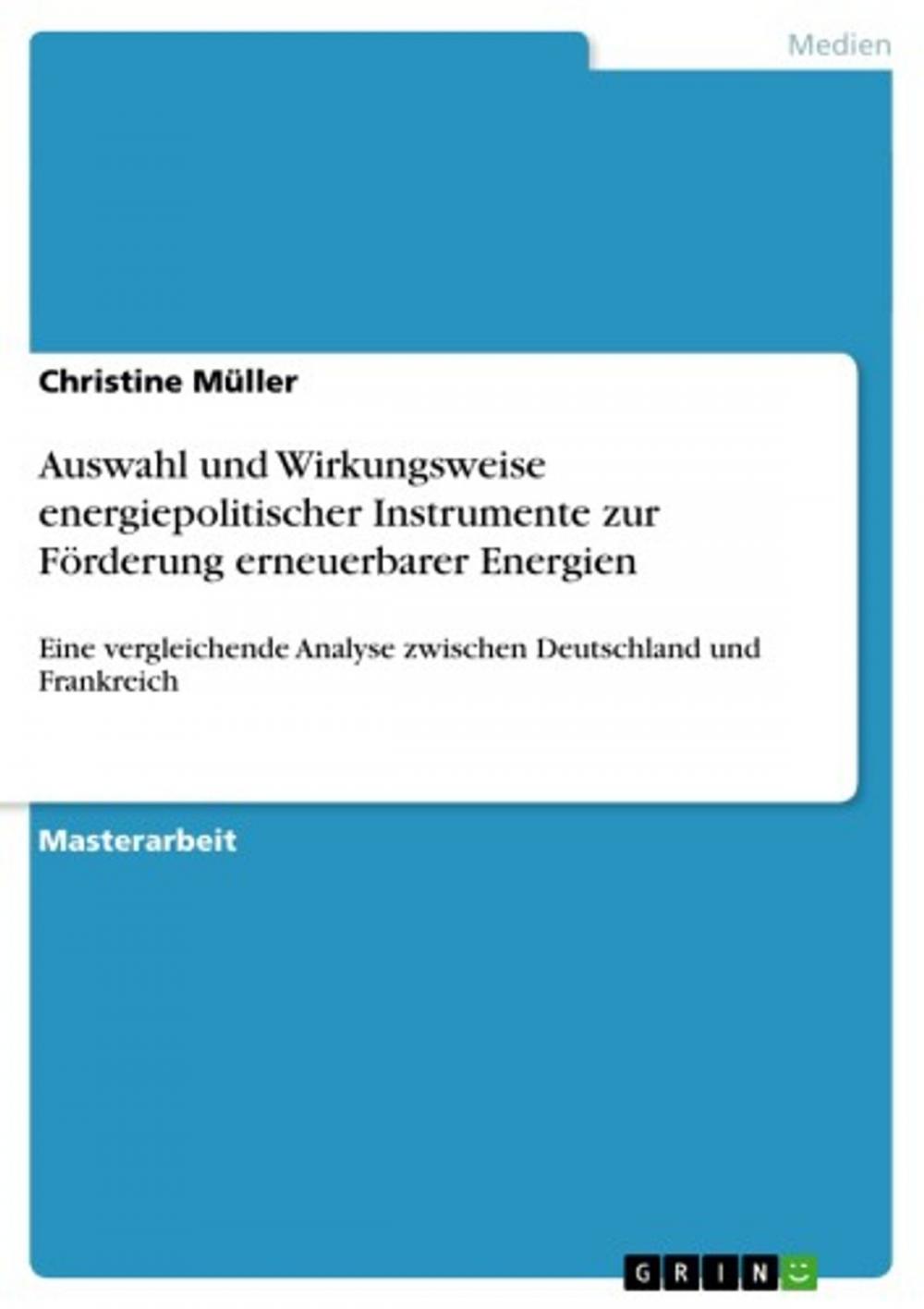 Medien

Christine Müller

Auswahl und Wirkungsweise energiepolitischer Instrumente zur Förderung erneuerbarer Energien

Eine vergleichende Analyse zwischen Deutschland und Frankreich

Masterarbeit

GRIN